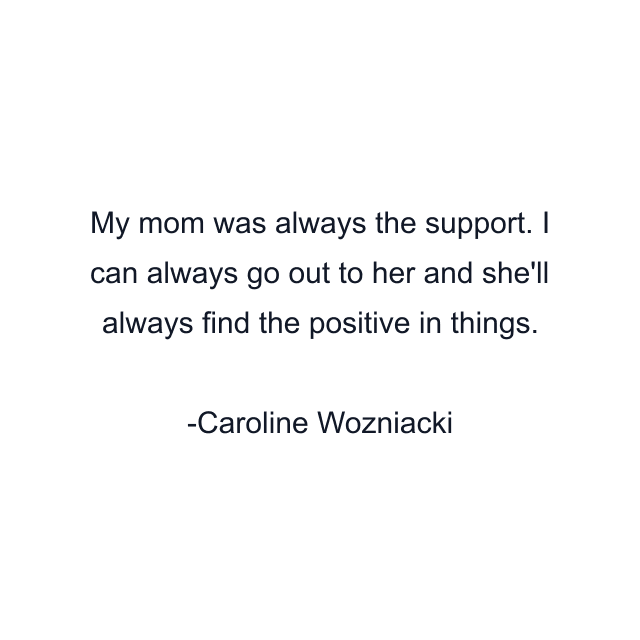 My mom was always the support. I can always go out to her and she'll always find the positive in things.

-Caroline Wozniacki